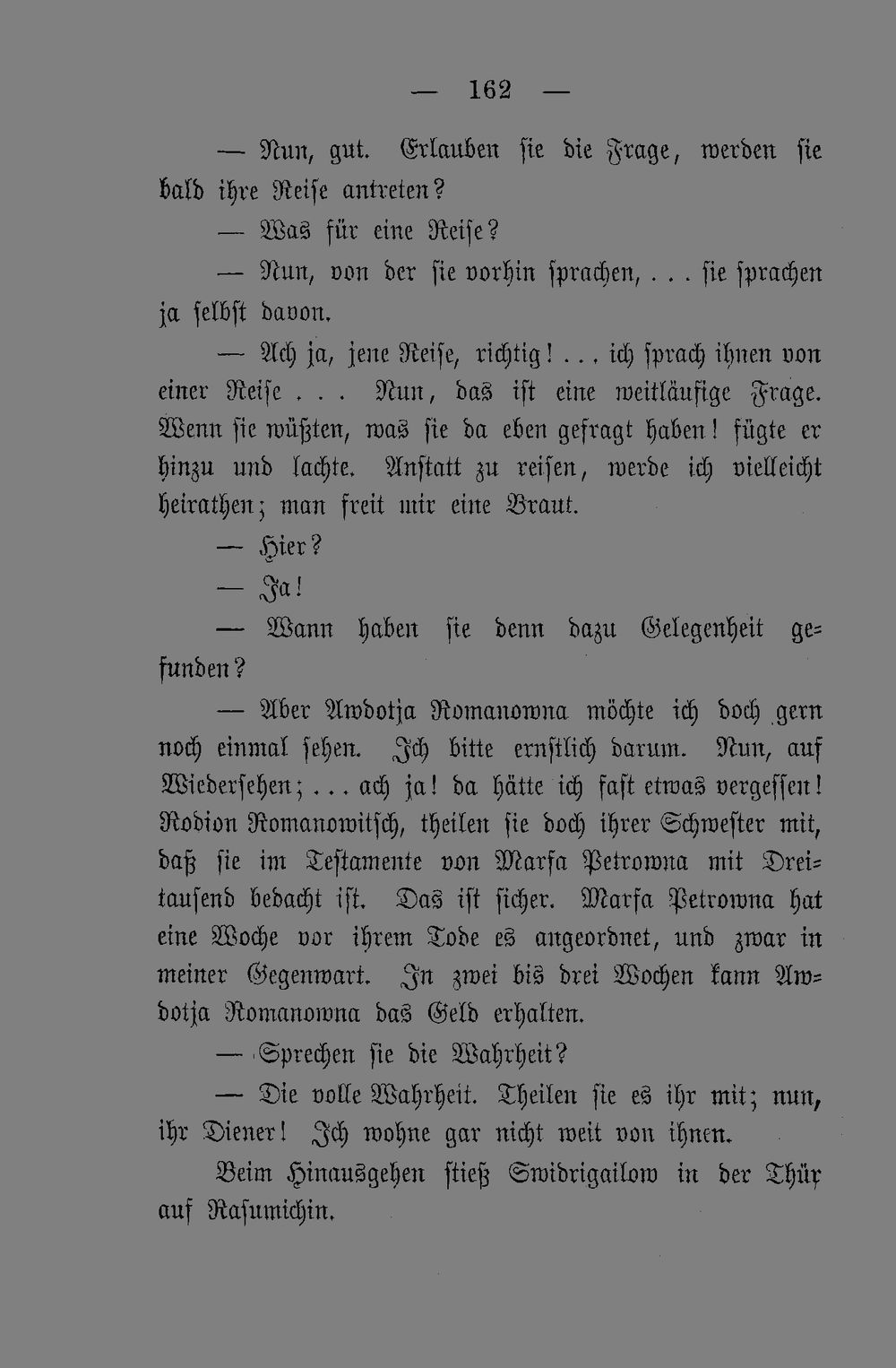 — 162 —

— Nun, gut. Erlauben sie die Frage, werden sie bald ihre Reise antreten?

— Was für eine Reise?

— Nun, von der sie vorhin sprachen, . . . sie sprachen ja selbst davon.

— Ach ja, jene Reise, richtig! . . . ich sprach ihnen von einer Reise . . . Nun, das ist eine weitläufige Frage. Wenn sie wüßten, was sie da eben gefragt haben! fügte er hinzu und lachte. Anstatt zu reisen, werde ich vielleicht heirathen; man freit mir eine Braut.

— Hier?

— Ja!

— Wann haben sie denn dazu Gelegenheit gefunden?

— Aber Awdotja Romanowna möchte ich doch gern noch einmal sehen. Ich bitte ernstlich darum. Nun, auf Wiedersehen; . . . ach ja! da hätte ich fast etwas vergessen! Rodion Romanowitsch, theilen sie doch ihrer Schwester mit, daß sie im Testamente von Marfa Petrowna mit Dreitausend bedacht ist. Das ist sicher. Marfa Petrowna hat eine Woche vor ihrem Tode es angeordnet, und zwar in meiner Gegenwart. In zwei bis drei Wochen kann Awdotja Romanowna das Geld erhalten.

— Sprechen sie die Wahrheit?

— Die volle Wahrheit. Theilen sie es ihr mit; nun, ihr Diener! Ich wohne gar nicht weit von ihnen.

Beim Hinausgehen stieß Swidrigailow in der Thür auf Rasumichin.